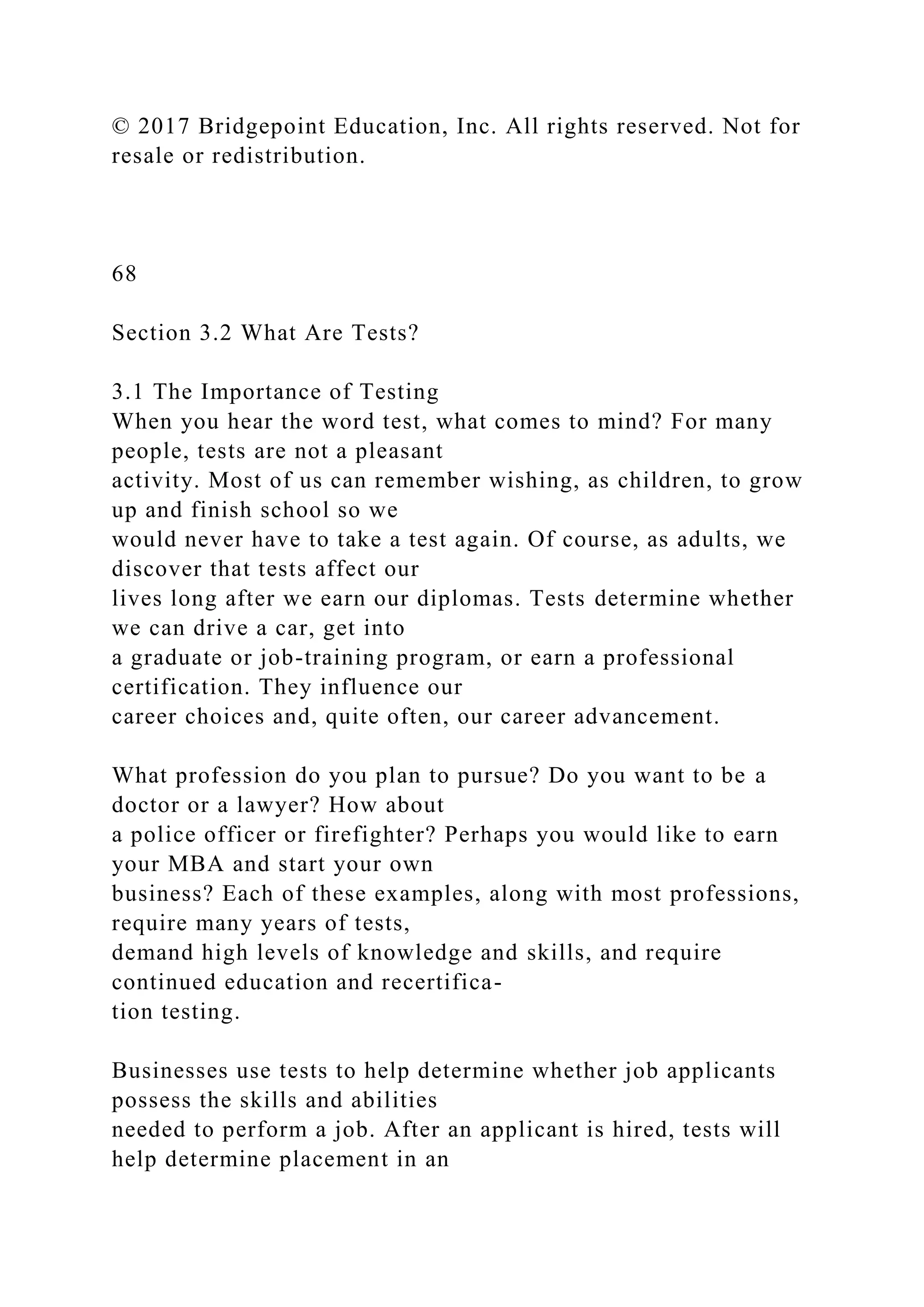 © 2017 Bridgepoint Education, Inc. All rights reserved. Not for resale or redistribution.

68

Section 3.2 What Are Tests?

3.1 The Importance of Testing
When you hear the word test, what comes to mind? For many people, tests are not a pleasant activity. Most of us can remember wishing, as children, to grow up and finish school so we would never have to take a test again. Of course, as adults, we discover that tests affect our lives long after we earn our diplomas. Tests determine whether we can drive a car, get into a graduate or job-training program, or earn a professional certification. They influence our career choices and, quite often, our career advancement.

What profession do you plan to pursue? Do you want to be a doctor or a lawyer? How about a police officer or firefighter? Perhaps you would like to earn your MBA and start your own business? Each of these examples, along with most professions, require many years of tests, demand high levels of knowledge and skills, and require continued education and recertification testing.

Businesses use tests to help determine whether job applicants possess the skills and abilities needed to perform a job. After an applicant is hired, tests will help determine placement in an